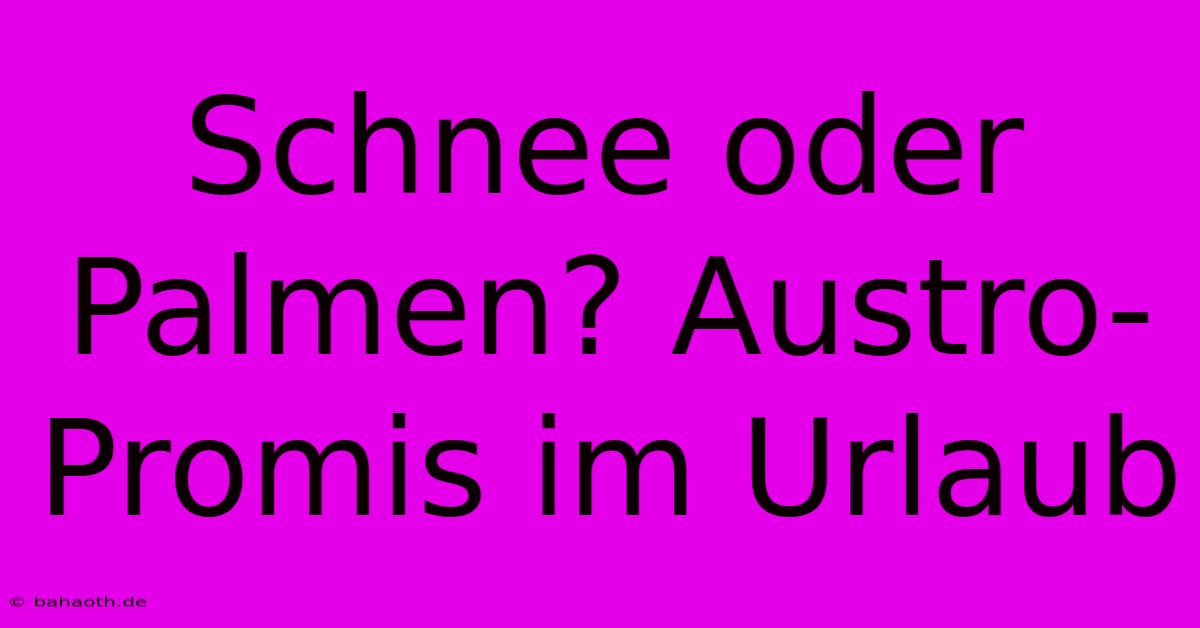 Schnee oder Palmen? Austro-Promis im Urlaub

© bahaoth.de